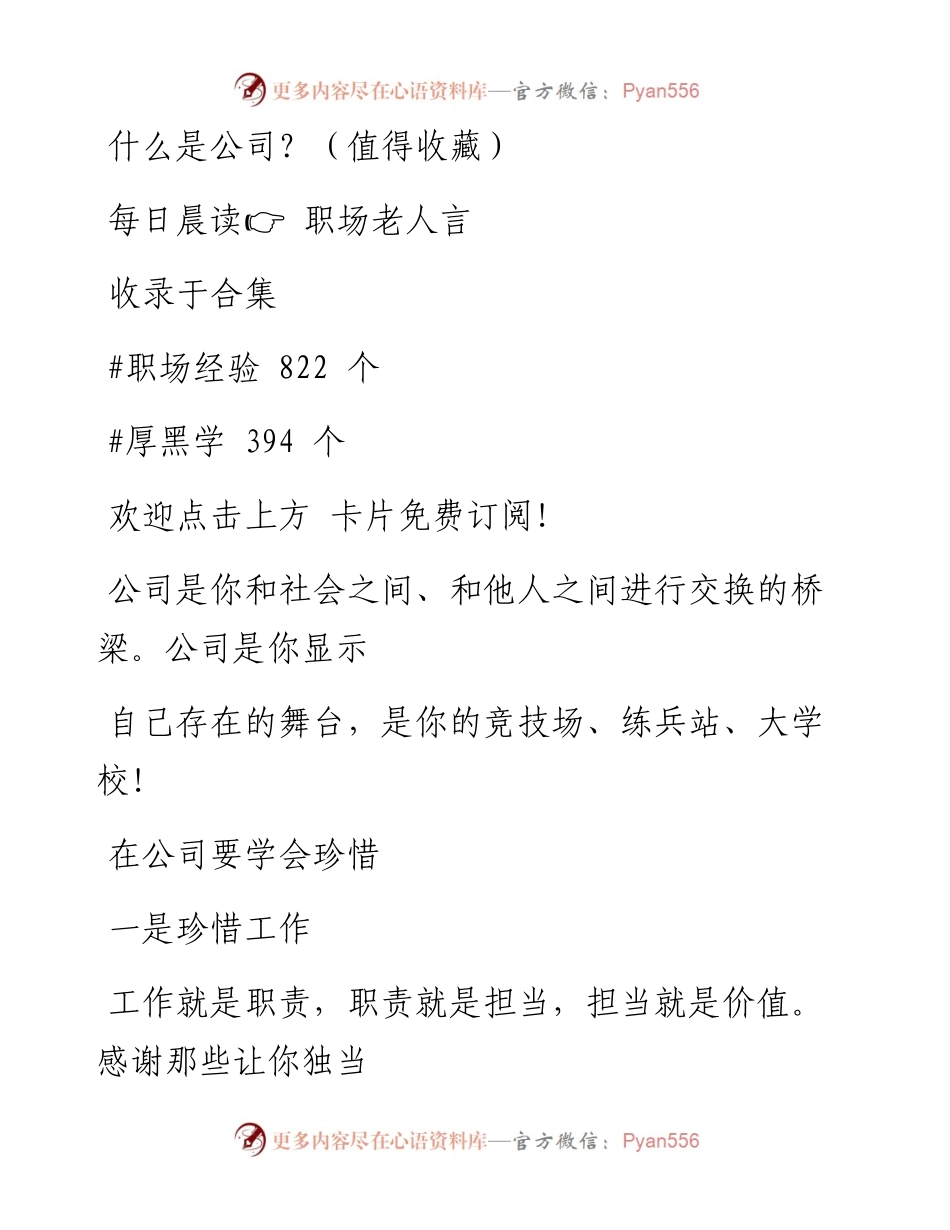 更多内容尽在心语资料库—官方微信：Pyan556

什么是公司？（值得收藏）

每日晨读☞ 职场老人言

收录于合集

#职场经验 822 个

#厚黑学 394 个

欢迎点击上方 卡片免费订阅！

公司是你和社会之间、和他人之间进行交换的桥梁。公司是你显示

自己存在的舞台，是你的竞技场、练兵站、大学校！

在公司要学会珍惜

一是珍惜工作

工作就是职责，职责就是担当，担当就是价值。感谢那些让你独当

更多内容尽在心语资料库—官方微信：Pyan556